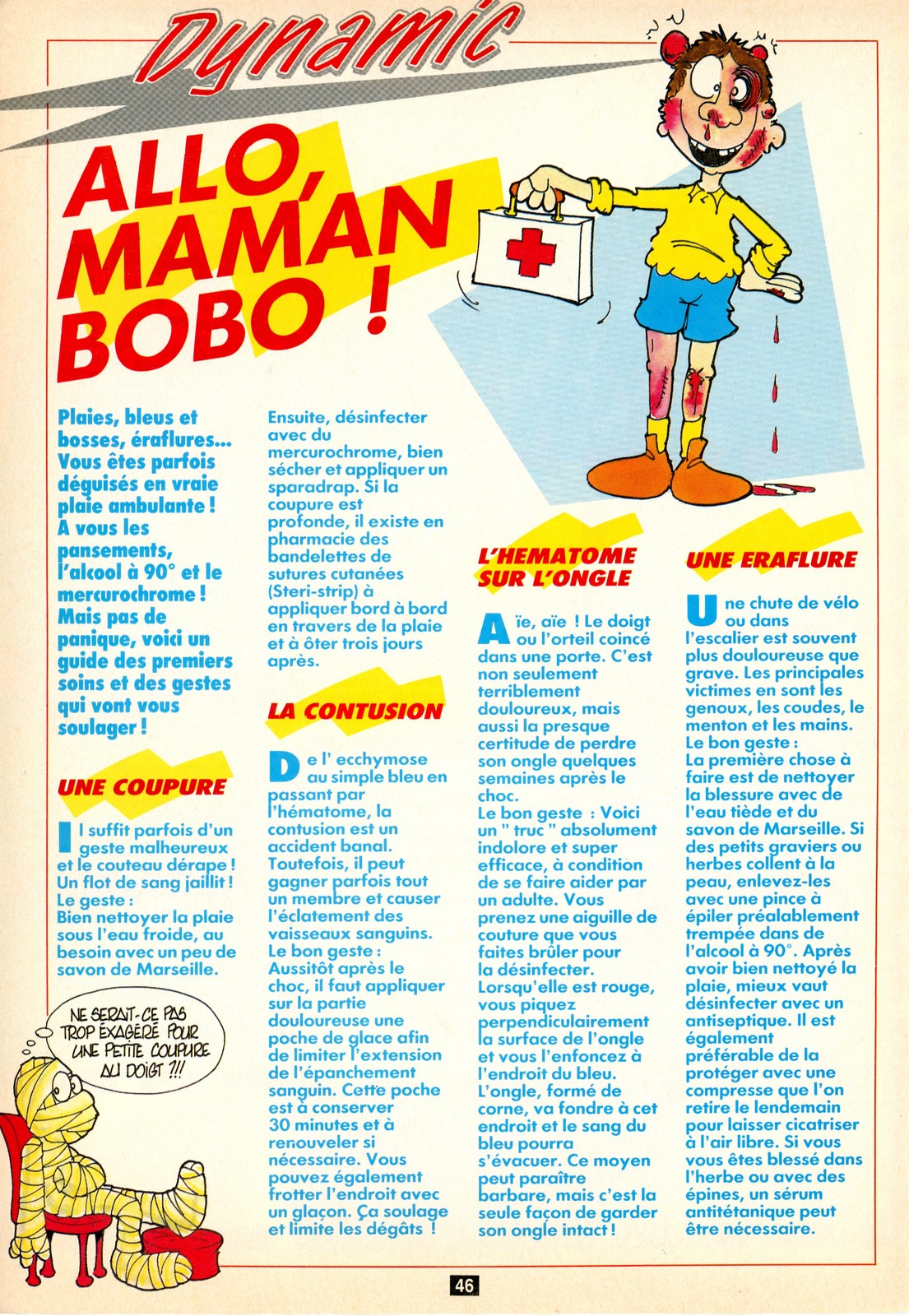 Dynamic

ALLO, MAMAN BOBO !

Plaies, bleus et bosses, éraflures... Vous êtes parfois déguisés en vraie plaie ambulante ! A vous les pansements, l'alcool à 90° et le mercurochrome ! Mais pas de panique, voici un guide des premiers soins et des gestes qui vont vous soulager !

UNE COUPURE

Il suffit parfois d'un geste malheureux et le couteau dérape ! Un flot de sang jaillit ! Le geste : Bien nettoyer la plaie sous l'eau froide, au besoin avec un peu de savon de Marseille.

NE SERAIT-CE PAS TROP EXAGÉRÉ POUR UNE PETITE COUPURE AU DOIGT ?!!

Ensuite, désinfecter avec du mercurochrome, bien sécher et appliquer un sparadrap. Si la coupure est profonde, il existe en pharmacie des bandelettes de sutures cutanées (Steri-strip) à appliquer bord à bord en travers de la plaie et à ôter trois jours après.

LA CONTUSION

De l' ecchymose au simple bleu en passant par l'hématome, la contusion est un accident banal. Toutefois, il peut gagner parfois tout un membre et causer l'éclatement des vaisseaux sanguins. Le bon geste : Aussitôt après le choc, il faut appliquer sur la partie douloureuse une poche de glace afin de limiter l'extension de l'épanchement sanguin. Cette poche est à conserver 30 minutes et à renouveler si nécessaire. Vous pouvez également frotter l'endroit avec un glaçon. Ça soulage et limite les dégâts !

L'HEMATOME SUR L'ONGLE

Aïe, aïe ! Le doigt ou l'orteil coincé dans une porte. C'est non seulement terriblement douloureux, mais aussi la presque certitude de perdre son ongle quelques semaines après le choc.
Le bon geste : Voici un " truc " absolument indolore et super efficace, à condition de se faire aider par un adulte. Vous prenez une aiguille de couture que vous faites brûler pour la désinfecter. Lorsqu'elle est rouge, vous piquez perpendiculairement la surface de l'ongle et vous l'enfoncez à l'endroit du bleu. L'ongle, formé de corne, va fondre à cet endroit et le sang du bleu pourra s'évacuer. Ce moyen peut paraître barbare, mais c'est la seule façon de garder son ongle intact !

UNE ERAFLURE

Une chute de vélo ou dans l'escalier est souvent plus douloureuse que grave. Les principales victimes en sont les genoux, les coudes, le menton et les mains.
Le bon geste : La première chose à faire est de nettoyer la blessure avec de l'eau tiède et du savon de Marseille. Si des petits graviers ou herbes collent à la peau, enlevez-les avec une pince à épiler préalablement trempée dans de l'alcool à 90°. Après avoir bien nettoyé la plaie, mieux vaut désinfecter avec un antiseptique. Il est également préférable de la protéger avec une compresse que l'on retire le lendemain pour laisser cicatriser à l'air libre. Si vous vous êtes blessé dans l'herbe ou avec des épines, un sérum antitétanique peut être nécessaire.

46